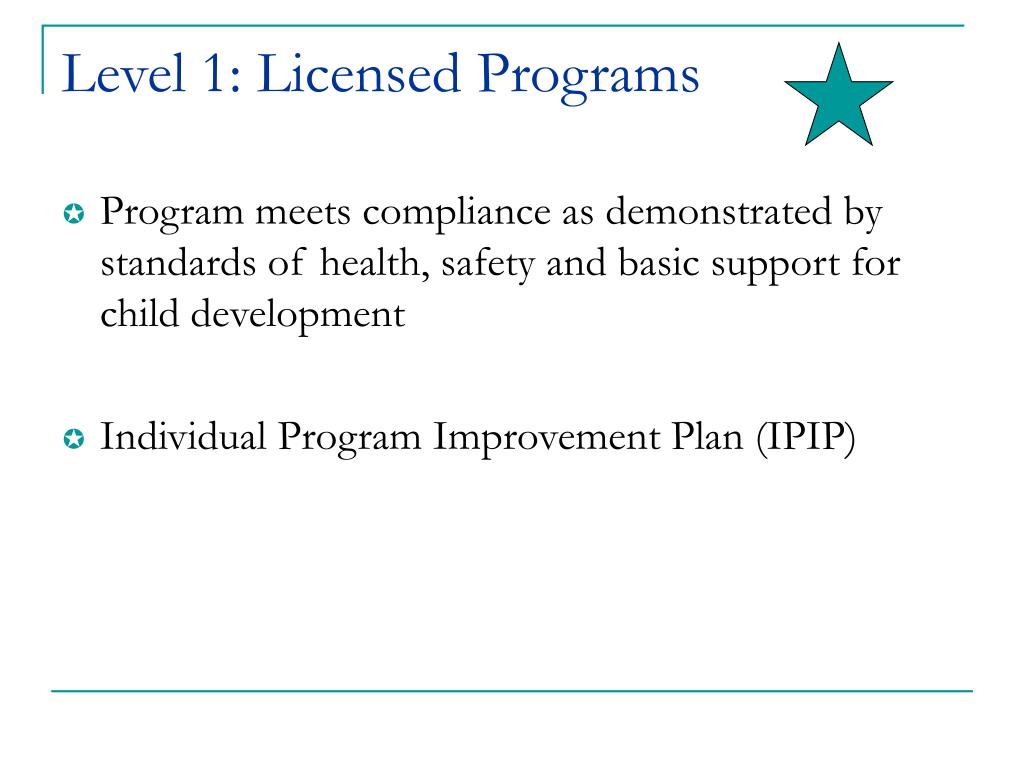 Level 1: Licensed Programs

Program meets compliance as demonstrated by standards of health, safety and basic support for child development

Individual Program Improvement Plan (IPIP)